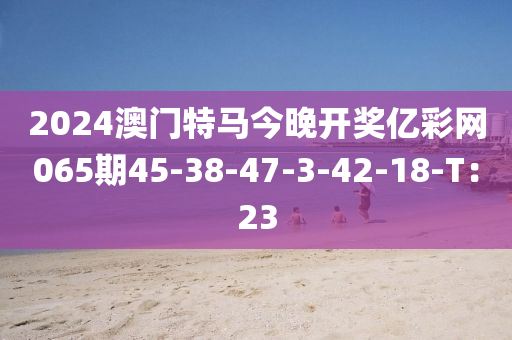 2024澳门特马今晚开奖亿彩网065期45-38-47-3-42-18-T：23